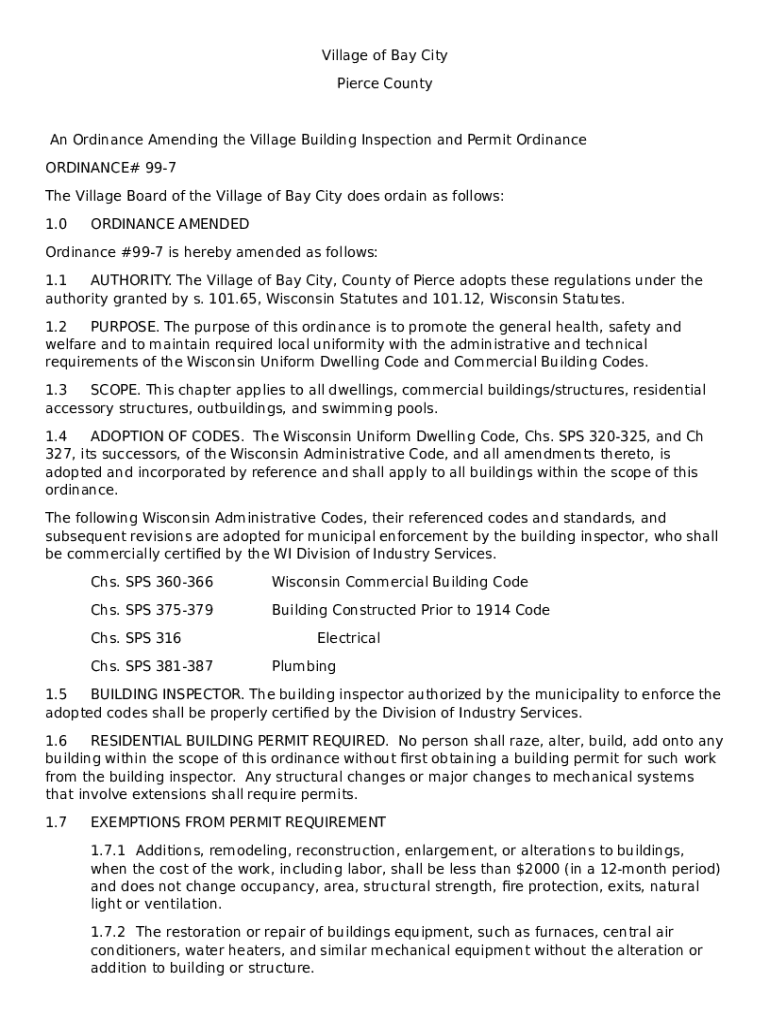 Village of Bay City

Pierce County

An Ordinance Amending the Village Building Inspection and Permit Ordinance

ORDINANCE# 99-7

The Village Board of the Village of Bay City does ordain as follows:

1.0 ORDINANCE AMENDED

Ordinance #99-7 is hereby amended as follows:

1.1 AUTHORITY. The Village of Bay City, County of Pierce adopts these regulations under the authority granted by s. 101.65, Wisconsin Statutes and 101.12, Wisconsin Statutes.

1.2 PURPOSE. The purpose of this ordinance is to promote the general health, safety and welfare and to maintain required local uniformity with the administrative and technical requirements of the Wisconsin Uniform Dwelling Code and Commercial Building Codes.

1.3 SCOPE. This chapter applies to all dwellings, commercial buildings/structures, residential accessory structures, outbuildings, and swimming pools.

1.4 ADOPTION OF CODES. The Wisconsin Uniform Dwelling Code, Chs. SPS 320-325, and Ch 327, its successors, of the Wisconsin Administrative Code, and all amendments thereto, is adopted and incorporated by reference and shall apply to all buildings within the scope of this ordinance.

The following Wisconsin Administrative Codes, their referenced codes and standards, and subsequent revisions are adopted for municipal enforcement by the building inspector, who shall be commercially certified by the WI Division of Industry Services.

Chs. SPS 360-366 Wisconsin Commercial Building Code

Chs. SPS 375-379 Building Constructed Prior to 1914 Code

Chs. SPS 316 Electrical

Chs. SPS 381-387 Plumbing

1.5 BUILDING INSPECTOR. The building inspector authorized by the municipality to enforce the adopted codes shall be properly certified by the Division of Industry Services.

1.6 RESIDENTIAL BUILDING PERMIT REQUIRED. No person shall raze, alter, build, add onto any building within the scope of this ordinance without first obtaining a building permit for such work from the building inspector. Any structural changes or major changes to mechanical systems that involve extensions shall require permits.

1.7 EXEMPTIONS FROM PERMIT REQUIREMENT

1.7.1 Additions, remodeling, reconstruction, enlargement, or alterations to buildings, when the cost of the work, including labor, shall be less than $2000 (in a 12-month period) and does not change occupancy, area, structural strength, fire protection, exits, natural light or ventilation.

1.7.2 The restoration or repair of buildings equipment, such as furnaces, central air conditioners, water heaters, and similar mechanical equipment without the alteration or addition to building or structure.